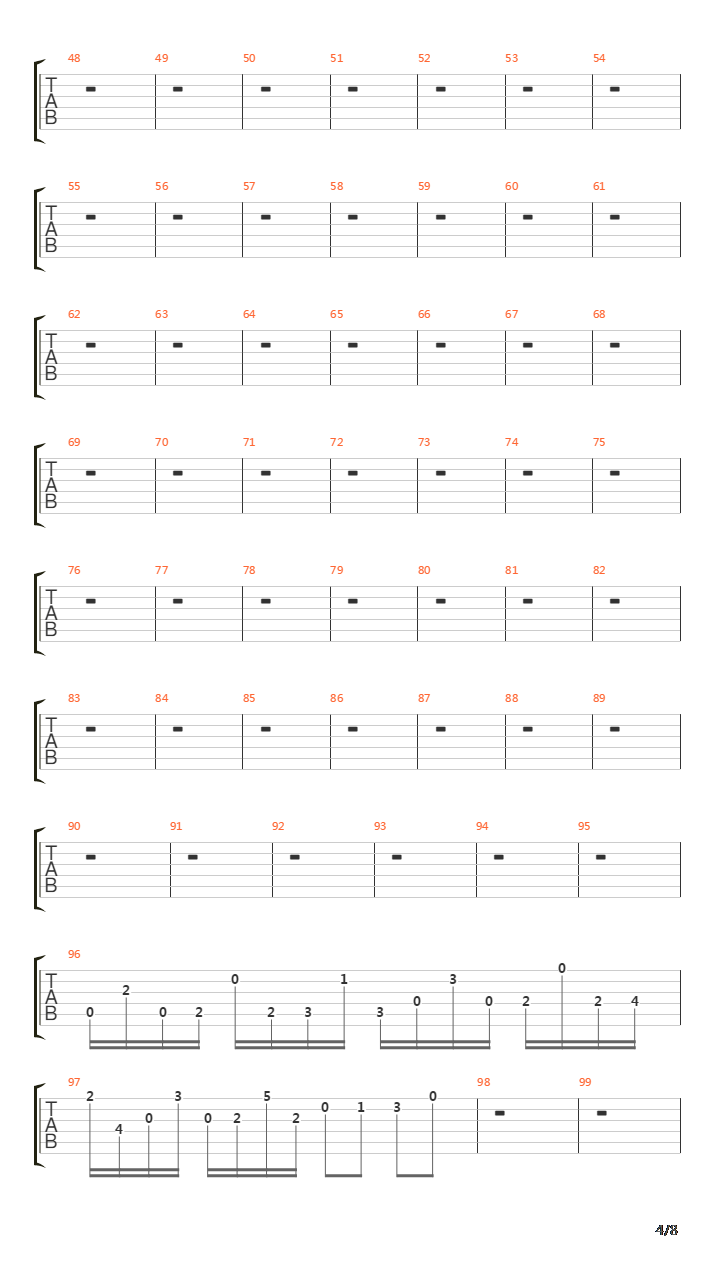 48 49 50 51 52 53 54
T
A
B

55 56 57 58 59 60 61
T
A
B

62 63 64 65 66 67 68
T
A
B

69 70 71 72 73 74 75
T
A
B

76 77 78 79 80 81 82
T
A
B

83 84 85 86 87 88 89
T
A
B

90 91 92 93 94 95
T
A
B

96
T
A
B
0 2 0 2 0 2 3 1 3 0 3 0 2 0 2 4

97 98 99
T
A
B
2 4 0 3 0 2 5 2 0 1 3 0

4/8